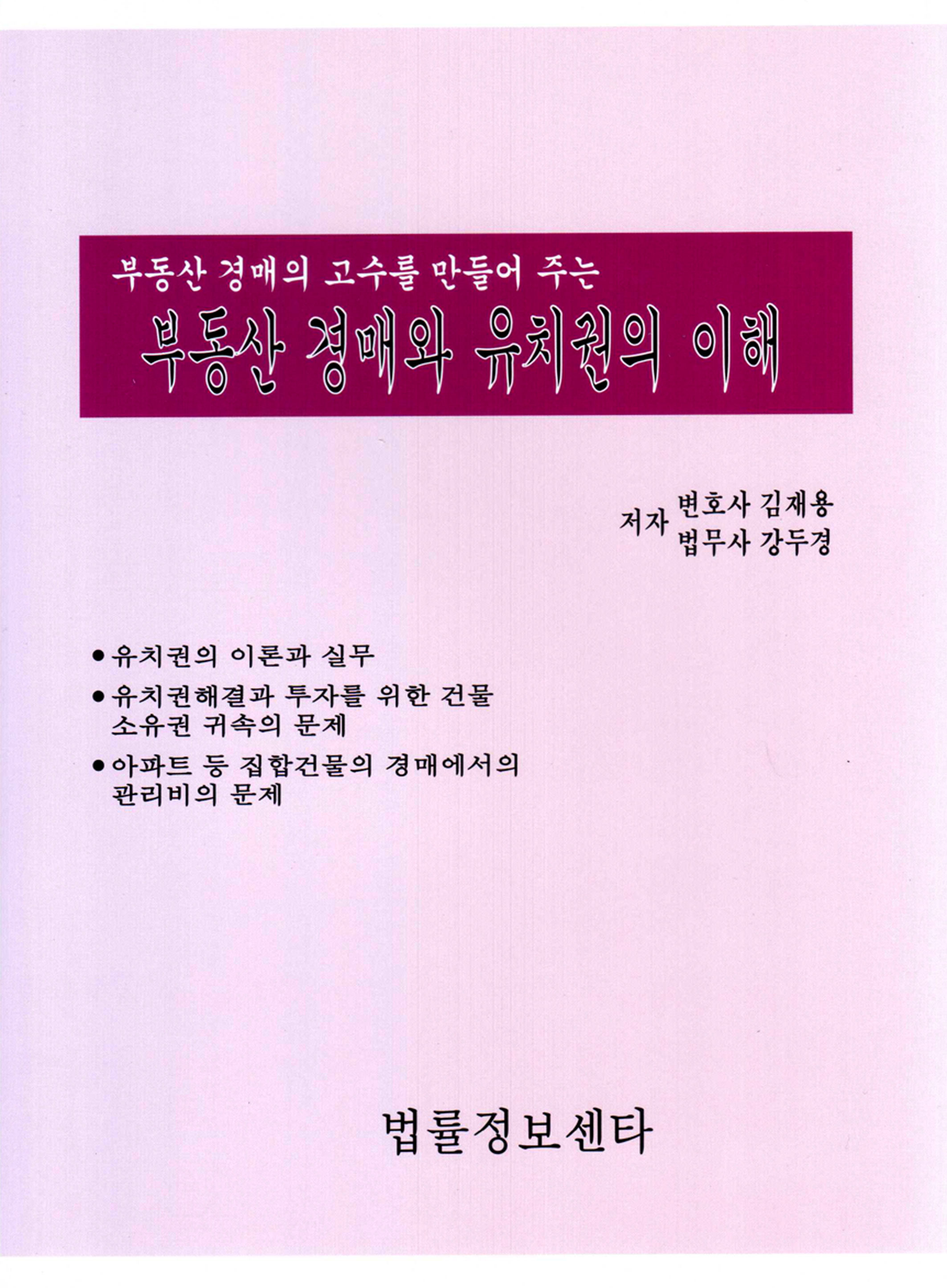 부동산 경매의 고수를 만들어 주는

부동산 경매와 유치권의 이해

저자 변호사 김재용
법무사 강두경

• 유치권의 이론과 실무
• 유치권해결과 투자를 위한 건물 소유권 귀속의 문제
• 아파트 등 집합건물의 경매에서의 관리비의 문제

법률정보센타